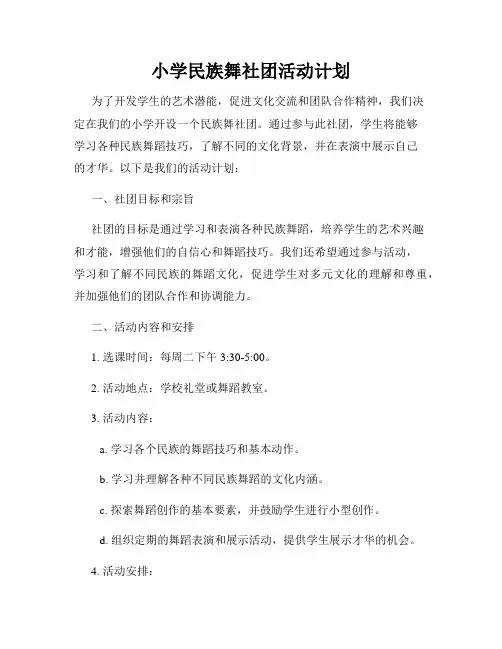 小学民族舞社团活动计划

为了开发学生的艺术潜能，促进文化交流和团队合作精神，我们决定在我们的小学开设一个民族舞社团。通过参与此社团，学生将能够学习各种民族舞蹈技巧，了解不同的文化背景，并在表演中展示自己的才华。以下是我们的活动计划：

一、社团目标和宗旨

社团的目标是通过学习和表演各种民族舞蹈，培养学生的艺术兴趣和才能，增强他们的自信心和舞蹈技巧。我们还希望通过参与活动，学习和了解不同民族的舞蹈文化，促进学生对多元文化的理解和尊重，并加强他们的团队合作和协调能力。

二、活动内容和安排

1. 选课时间：每周二下午 3:30-5:00。

2. 活动地点：学校礼堂或舞蹈教室。

3. 活动内容：

a. 学习各个民族的舞蹈技巧和基本动作。

b. 学习并理解各种不同民族舞蹈的文化内涵。

c. 探索舞蹈创作的基本要素，并鼓励学生进行小型创作。

d. 组织定期的舞蹈表演和展示活动，提供学生展示才华的机会。

4. 活动安排：